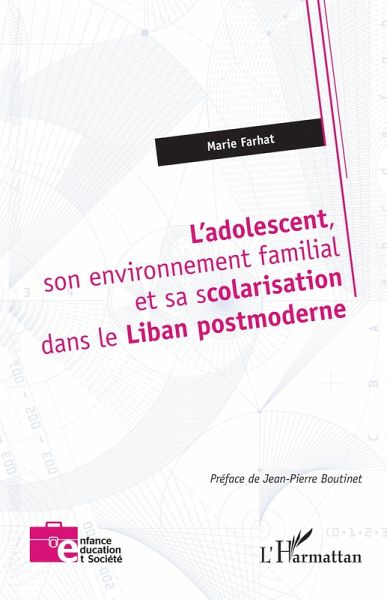 Marie Farhat

L'adolescent, son environnement familial et sa scolarisation dans le Liban postmoderne

Préface de Jean-Pierre Boutinet

enfance education et Société

L'Harmattan